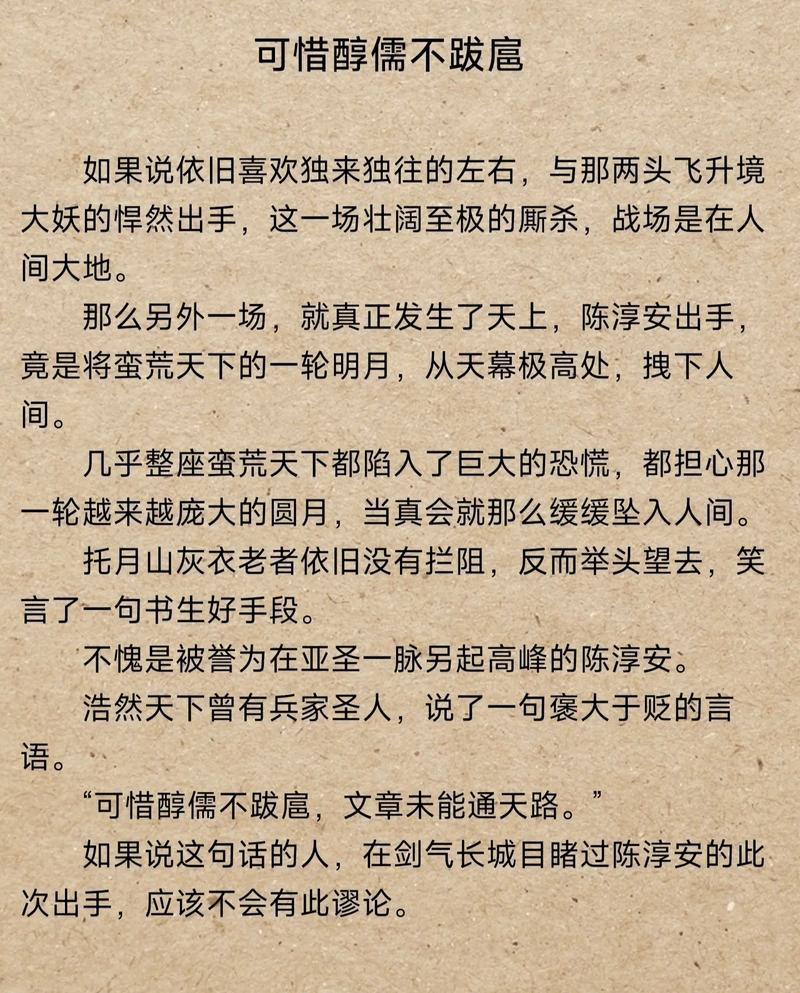 可惜醇儒不跋扈

如果说依旧喜欢独来独往的左右，与那两头飞升境大妖的悍然出手，这一场壮阔至极的厮杀，战场是在人间大地。

那么另外一场，就真正发生了天上，陈淳安出手，竟是将蛮荒天下的一轮明月，从天幕极高处，拽下人间。

几乎整座蛮荒天下都陷入了巨大的恐慌，都担心那一轮越来越庞大的圆月，当真会就那么缓缓坠入人间。

托月山灰衣老者依旧没有拦阻，反而举头望去，笑言了一句书生好手段。

不愧是被誉为在亚圣一脉另起高峰的陈淳安。

浩然天下曾有兵家圣人，说了一句褒大于贬的言语。

“可惜醇儒不跋扈，文章未能通天路。”

如果说这句话的人，在剑气长城目睹过陈淳安的此次出手，应该不会有此谬论。